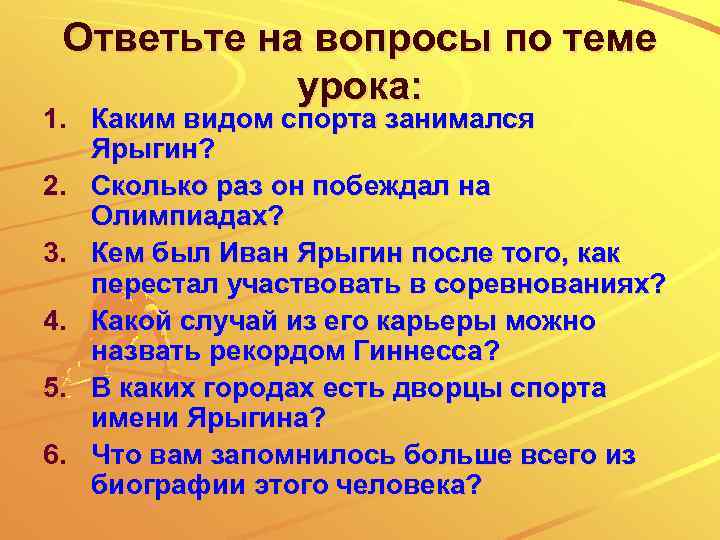 Ответьте на вопросы по теме урока:

1. Каким видом спорта занимался Ярыгин?
2. Сколько раз он побеждал на Олимпиадах?
3. Кем был Иван Ярыгин после того, как перестал участвовать в соревнованиях?
4. Какой случай из его карьеры можно назвать рекордом Гиннесса?
5. В каких городах есть дворцы спорта имени Ярыгина?
6. Что вам запомнилось больше всего из биографии этого человека?